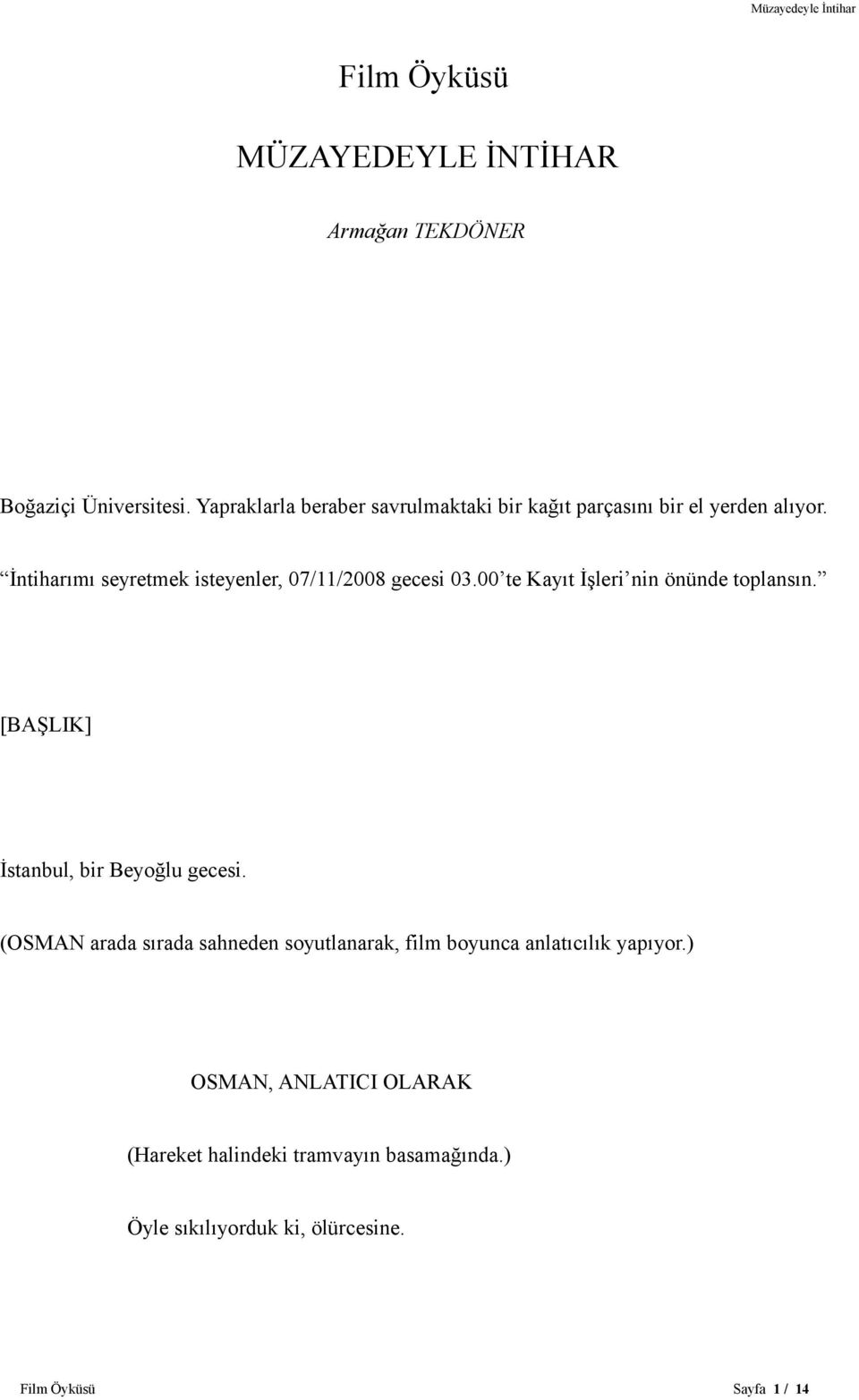 Müzayedeyle İntihar

Film Öyküsü

MÜZAYEDEYLE İNTİHAR

Armağan TEKDÖNER

Boğaziçi Üniversitesi. Yapraklarla beraber savrulmaktaki bir kağıt parçasını bir el yerden alıyor.

“İntiharımı seyretmek isteyenler, 07/11/2008 gecesi 03.00’te Kayıt İşleri’nin önünde toplansın.”

[BAŞLIK]

İstanbul, bir Beyoğlu gecesi.

(OSMAN arada sırada sahneden soyutlanarak, film boyunca anlatıcılık yapıyor.)

OSMAN, ANLATICI OLARAK

(Hareket halindeki tramvayın basamağında.)

Öyle sıkılıyorduk ki, ölürcesine.

Film Öyküsü Sayfa 1 / 14